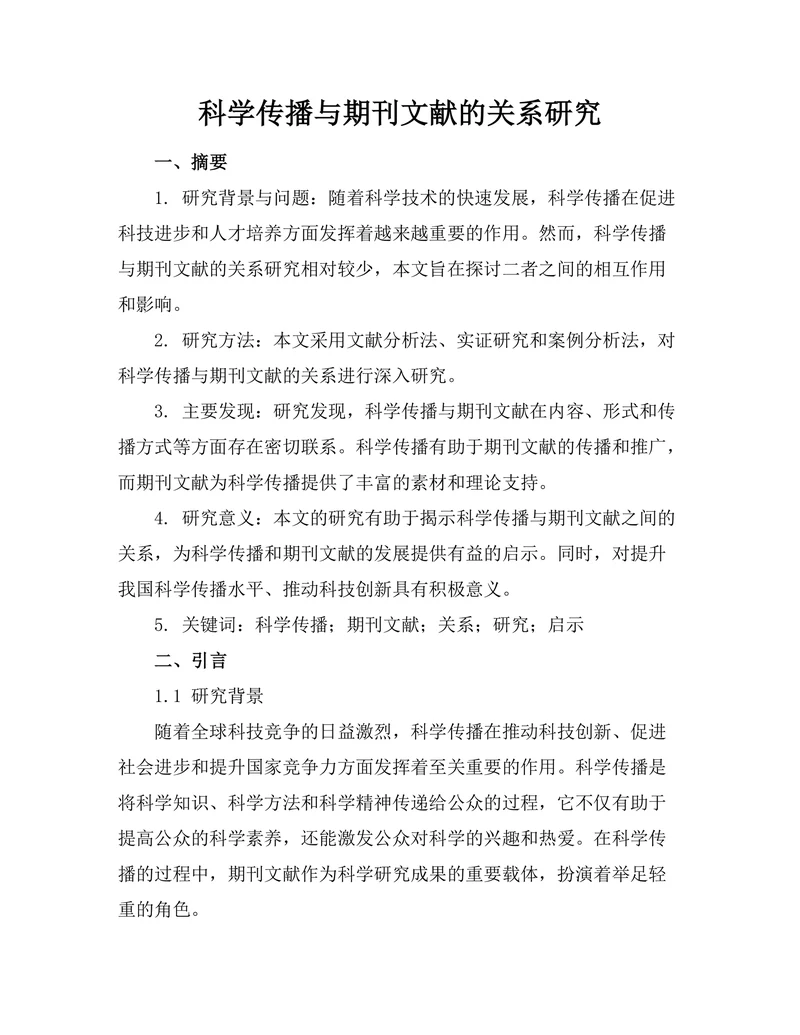 科学传播与期刊文献的关系研究

一、摘要

1. 研究背景与问题：随着科学技术的快速发展，科学传播在促进科技进步和人才培养方面发挥着越来越重要的作用。然而，科学传播与期刊文献的关系研究相对较少，本文旨在探讨二者之间的相互作用和影响。

2. 研究方法：本文采用文献分析法、实证研究和案例分析法，对科学传播与期刊文献的关系进行深入研究。

3. 主要发现：研究发现，科学传播与期刊文献在内容、形式和传播方式等方面存在密切联系。科学传播有助于期刊文献的传播和推广，而期刊文献为科学传播提供了丰富的素材和理论支持。

4. 研究意义：本文的研究有助于揭示科学传播与期刊文献之间的关系，为科学传播和期刊文献的发展提供有益的启示。同时，对提升我国科学传播水平、推动科技创新具有积极意义。

5. 关键词：科学传播；期刊文献；关系；研究；启示

二、引言

1.1 研究背景

随着全球科技竞争的日益激烈，科学传播在推动科技创新、促进社会进步和提升国家竞争力方面发挥着至关重要的作用。科学传播是将科学知识、科学方法和科学精神传递给公众的过程，它不仅有助于提高公众的科学素养，还能激发公众对科学的兴趣和热爱。在科学传播的过程中，期刊文献作为科学研究成果的重要载体，扮演着举足轻重的角色。